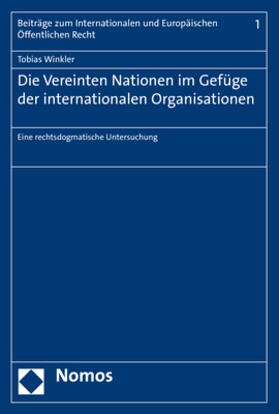 Beiträge zum Internationalen und Europäischen Öffentlichen Recht

1

Tobias Winkler

Die Vereinten Nationen im Gefüge der internationalen Organisationen

Eine rechtsdogmatische Untersuchung

Nomos